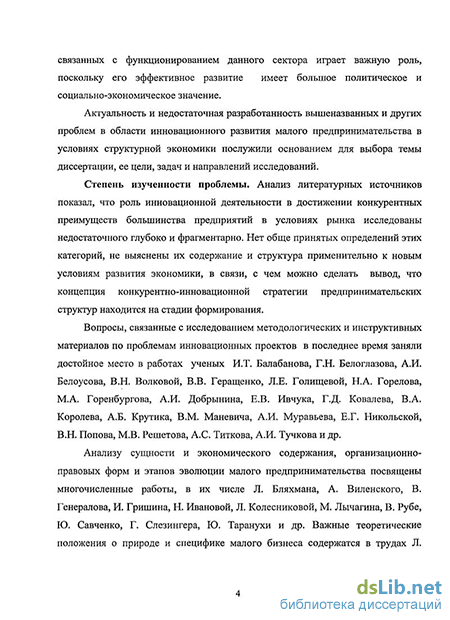 связанных с функционированием данного сектора играет важную роль, поскольку его эффективное развитие имеет большое политическое и социально-экономическое значение.

Актуальность и недостаточная разработанность вышеназванных и других проблем в области инновационного развития малого предпринимательства в условиях структурной экономики послужили основанием для выбора темы диссертации, ее цели, задач и направлений исследований.

Степень изученности проблемы. Анализ литературных источников показал, что роль инновационной деятельности в достижении конкурентных преимуществ большинства предприятий в условиях рынка исследованы недостаточного глубоко и фрагментарно. Нет обще принятых определений этих категорий, не выяснены их содержание и структура применительно к новым условиям развития экономики, в связи, с чем можно сделать вывод, что концепция конкурентно-инновационной стратегии предпринимательских структур находится на стадии формирования.

Вопросы, связанные с исследованием методологических и инструктивных материалов по проблемам инновационных проектов в последнее время заняли достойное место в работах ученых И.Т. Балабанова, Г.Н. Белоглазова, А.И. Белоусова, В.Н. Волковой, В.В. Геращенко, Л.Е. Голищевой, Н.А. Горелова, М.А. Горенбургова, А.И. Добрынина, Е.В. Ивчука, Г.Д. Ковалева, В.А. Королева, А.Б. Крутика, В.М. Маневича, А.И. Муравьева, Е.Г. Никольской, В.Н. Попова, М.В. Решетова, А.С. Титкова, А.И. Тучкова и др.

Анализу сущности и экономического содержания, организационно-правовых форм и этапов эволюции малого предпринимательства посвящены многочисленные работы, в их числе Л. Бляхмана, А. Виленского, В. Генералова, И. Гришина, Н. Ивановой, Л. Колесниковой, М. Лычагина, В. Рубе, Ю. Савченко, Г. Слезингера, Ю. Таранухи и др. Важные теоретические положения о природе и специфике малого бизнеса содержатся в трудах Л.

4

dsLib.net
библиотека диссертаций